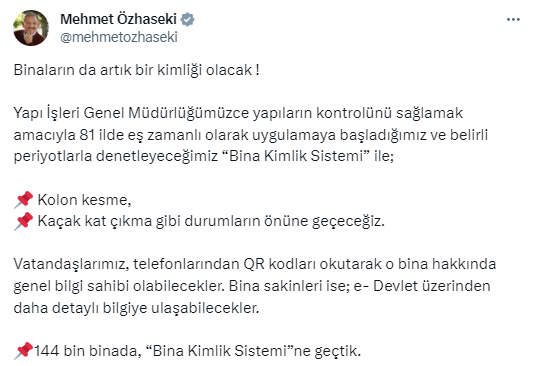 Mehmet Özhaseki
@mehmetozhaseki

Binaların da artık bir kimliği olacak !

Yapı İşleri Genel Müdürlüğümüzce yapıların kontrolünü sağlamak amacıyla 81 ilde eş zamanlı olarak uygulamaya başladığımız ve belirli periyotlarla denetleyeceğimiz “Bina Kimlik Sistemi” ile;

📌 Kolon kesme,
📌 Kaçak kat çıkma gibi durumların önüne geçeceğiz.

Vatandaşlarımız, telefonlarından QR kodları okutarak o bina hakkında genel bilgi sahibi olabilecekler. Bina sakinleri ise; e- Devlet üzerinden daha detaylı bilgiye ulaşabilecekler.

📌144 bin binada, “Bina Kimlik Sistemi”ne geçtik.